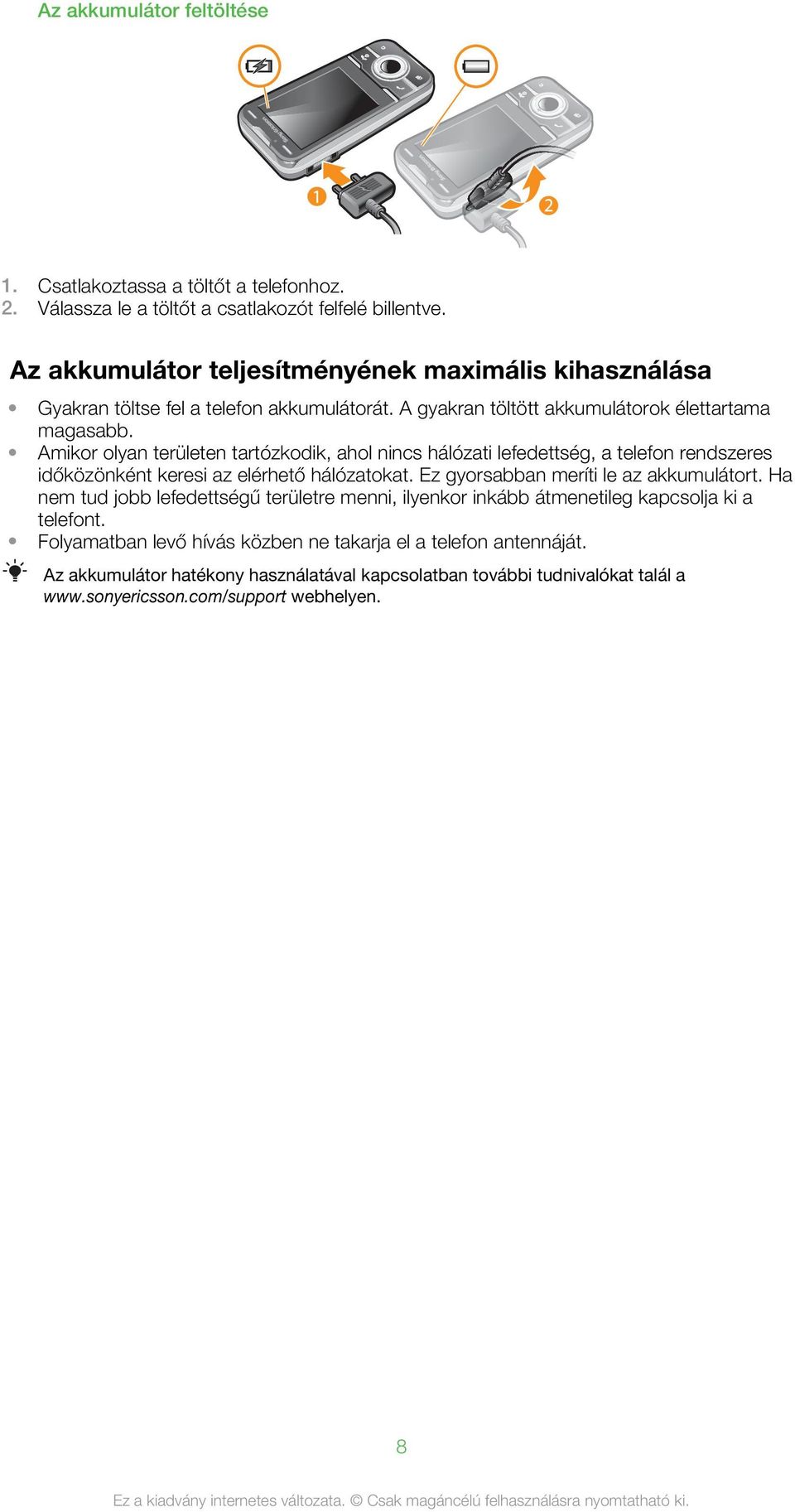 Az akkumulátor feltöltése

1

2

1. Csatlakoztassa a töltőt a telefonhoz.
2. Válassza le a töltőt a csatlakozót felfelé billentve.

Az akkumulátor teljesítményének maximális kihasználása

• Gyakran töltse fel a telefon akkumulátorát. A gyakran töltött akkumulátorok élettartama magasabb.
• Amikor olyan területen tartózkodik, ahol nincs hálózati lefedettség, a telefon rendszeres időközönként keresi az elérhető hálózatokat. Ez gyorsabban meríti le az akkumulátort. Ha nem tud jobb lefedettségű területre menni, ilyenkor inkább átmenetileg kapcsolja ki a telefont.
• Folyamatban levő hívás közben ne takarja el a telefon antennáját.

Az akkumulátor hatékony használatával kapcsolatban további tudnivalókat talál a www.sonyericsson.com/support webhelyen.

8

Ez a kiadvány internetes változata. © Csak magáncélú felhasználásra nyomtatható ki.